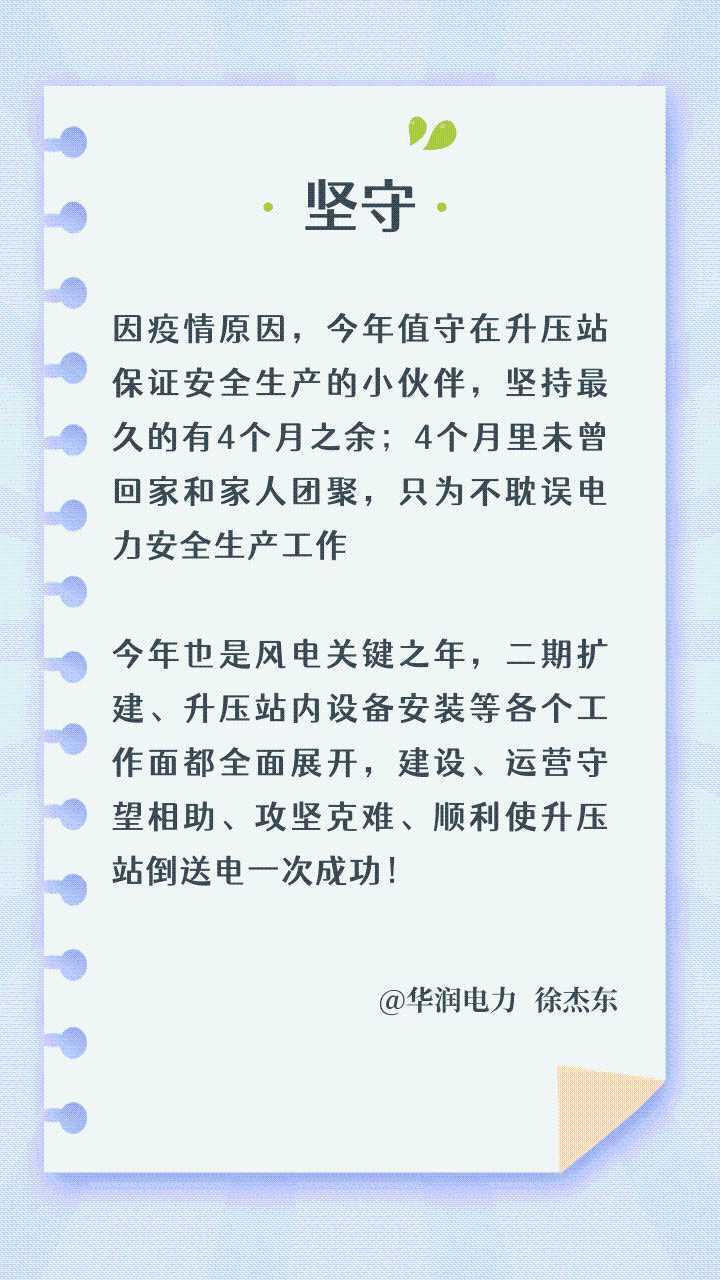 坚守

因疫情原因，今年值守在升压站保证安全生产的小伙伴，坚持最久的有4个月之余；4个月里未曾回家和家人团聚，只为不耽误电力安全生产工作

今年也是风电关键之年，二期扩建、升压站内设备安装等各个工作面都全面展开，建设、运营守望相助、攻坚克难、顺利使升压站倒送电一次成功！

@华润电力 徐杰东